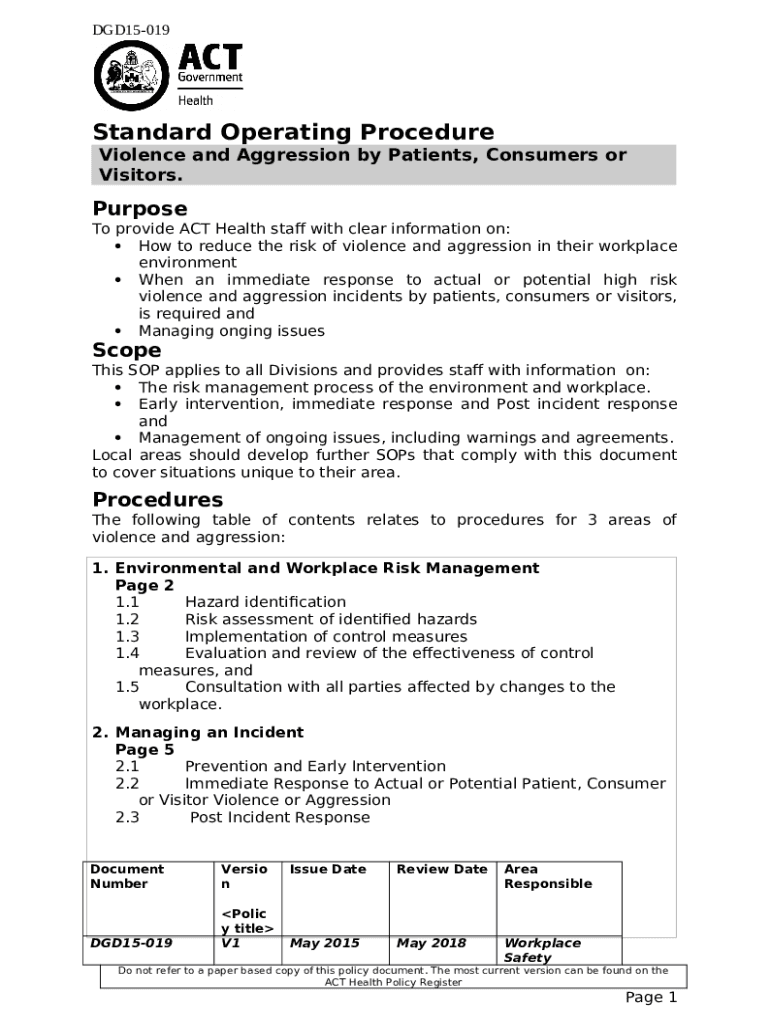 DGD15-019

ACT Government Health

Standard Operating Procedure

Violence and Aggression by Patients, Consumers or Visitors.

Purpose

To provide ACT Health staff with clear information on:
• How to reduce the risk of violence and aggression in their workplace environment
• When an immediate response to actual or potential high risk violence and aggression incidents by patients, consumers or visitors, is required and
• Managing onging issues

Scope

This SOP applies to all Divisions and provides staff with information on:
• The risk management process of the environment and workplace.
• Early intervention, immediate response and Post incident response and
• Management of ongoing issues, including warnings and agreements.
Local areas should develop further SOPs that comply with this document to cover situations unique to their area.

Procedures

The following table of contents relates to procedures for 3 areas of violence and aggression:

1. Environmental and Workplace Risk Management Page 2
1.1 Hazard identification
1.2 Risk assessment of identified hazards
1.3 Implementation of control measures
1.4 Evaluation and review of the effectiveness of control measures, and
1.5 Consultation with all parties affected by changes to the workplace.

2. Managing an Incident Page 5
2.1 Prevention and Early Intervention
2.2 Immediate Response to Actual or Potential Patient, Consumer or Visitor Violence or Aggression
2.3 Post Incident Response

| Document Number | Version <Policy title> | Issue Date | Review Date | Area Responsible |
|---|---|---|---|---|
| DGD15-019 | V1 | May 2015 | May 2018 | Workplace Safety |

Do not refer to a paper based copy of this policy document. The most current version can be found on the ACT Health Policy Register

Page 1